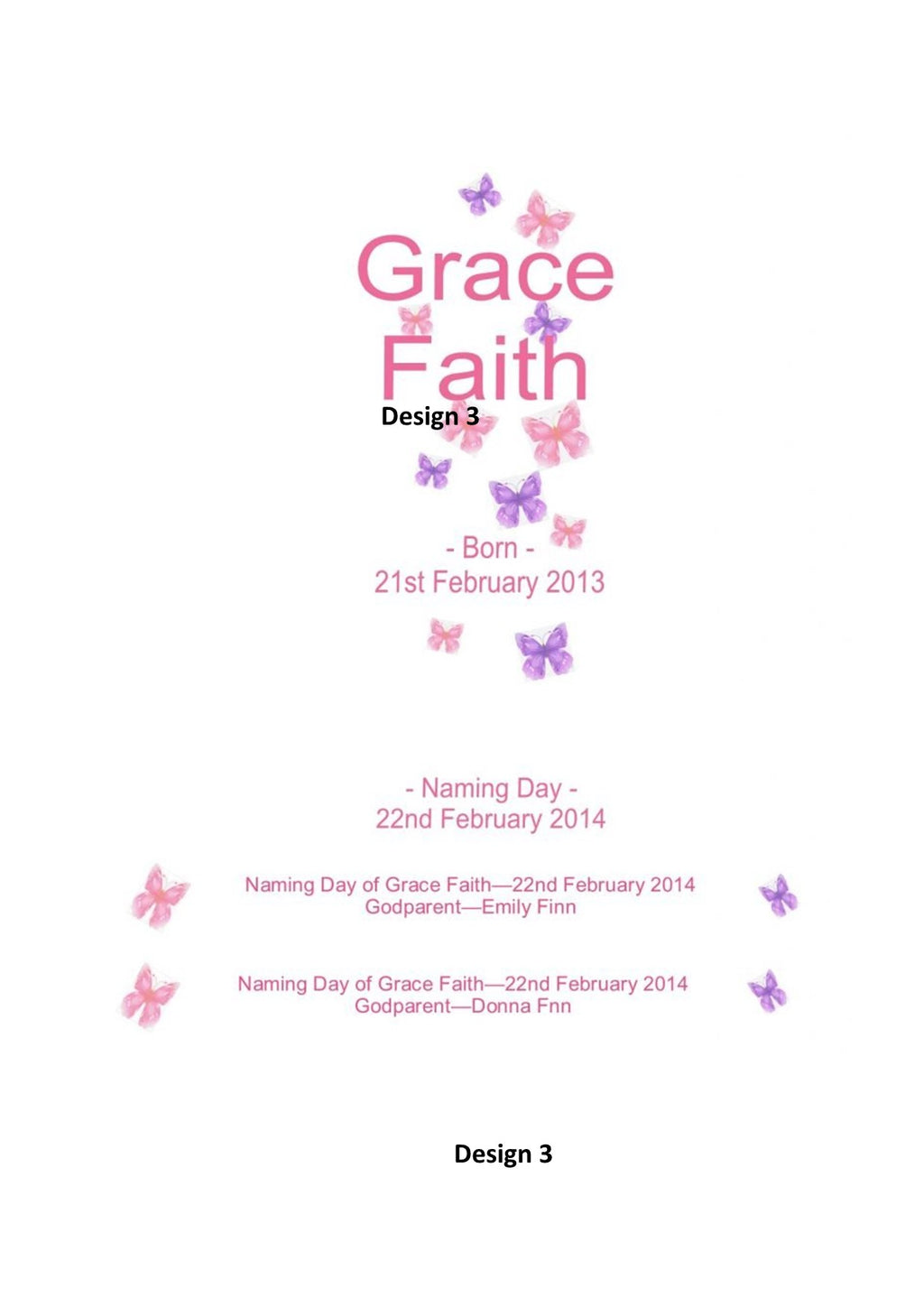 Grace
Faith

Design 3

- Born -
21st February 2013

- Naming Day -
22nd February 2014

Naming Day of Grace Faith—22nd February 2014
Godparent—Emily Finn

Naming Day of Grace Faith—22nd February 2014
Godparent—Donna Fnn

Design 3